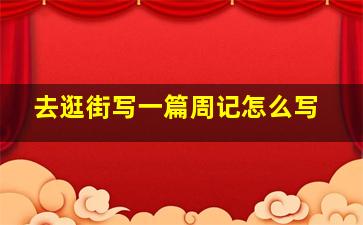 去逛街写一篇周记怎么写